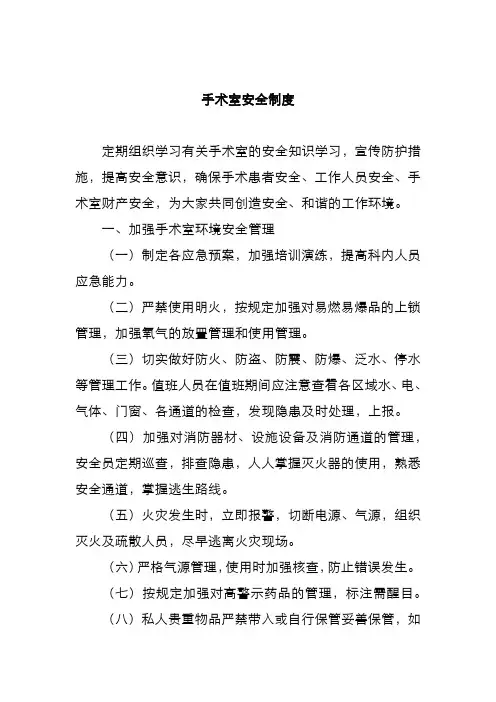 手术室安全制度

定期组织学习有关手术室的安全知识学习，宣传防护措施，提高安全意识，确保手术患者安全、工作人员安全、手术室财产安全，为大家共同创造安全、和谐的工作环境。

一、加强手术室环境安全管理

（一）制定各应急预案，加强培训演练，提高科内人员应急能力。

（二）严禁使用明火，按规定加强对易燃易爆品的上锁管理，加强氧气的放置管理和使用管理。

（三）切实做好防火、防盗、防震、防爆、泛水、停水等管理工作。值班人员在值班期间应注意查看各区域水、电、气体、门窗、各通道的检查，发现隐患及时处理，上报。

（四）加强对消防器材、设施设备及消防通道的管理，安全员定期巡查，排查隐患，人人掌握灭火器的使用，熟悉安全通道，掌握逃生路线。

（五）火灾发生时，立即报警，切断电源、气源，组织灭火及疏散人员，尽早逃离火灾现场。

（六）严格气源管理，使用时加强核查，防止错误发生。

（七）按规定加强对高警示药品的管理，标注需醒目。

（八）私人贵重物品严禁带入或自行保管妥善保管，如